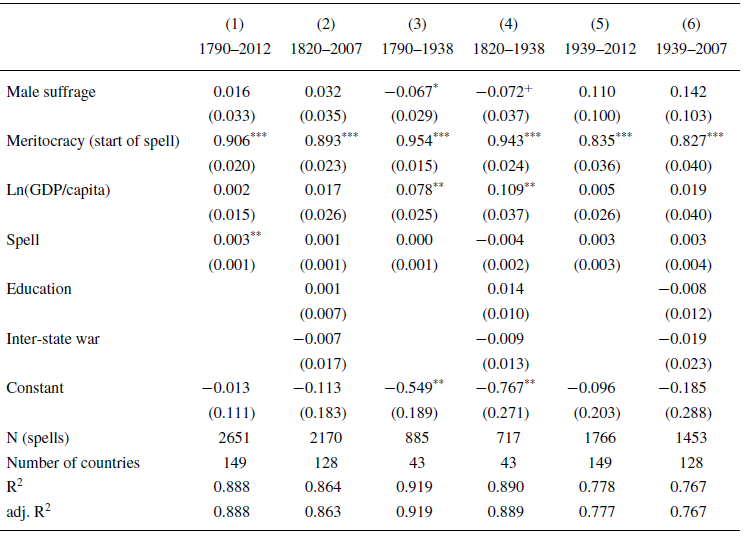 |  | (1) 1790–2012 | (2) 1820–2007 | (3) 1790–1938 | (4) 1820–1938 | (5) 1939–2012 | (6) 1939–2007 |
|---|---|---|---|---|---|---|
| Male suffrage | 0.016 | 0.032 | $-0.067^{*}$ | $-0.072^{+}$ | 0.110 | 0.142 |
|  | (0.033) | (0.035) | (0.029) | (0.037) | (0.100) | (0.103) |
| Meritocracy (start of spell) | $0.906^{***}$ | $0.893^{***}$ | $0.954^{***}$ | $0.943^{***}$ | $0.835^{***}$ | $0.827^{***}$ |
|  | (0.020) | (0.023) | (0.015) | (0.024) | (0.036) | (0.040) |
| Ln(GDP/capita) | 0.002 | 0.017 | $0.078^{**}$ | $0.109^{**}$ | 0.005 | 0.019 |
|  | (0.015) | (0.026) | (0.025) | (0.037) | (0.026) | (0.040) |
| Spell | $0.003^{**}$ | 0.001 | 0.000 | −0.004 | 0.003 | 0.003 |
|  | (0.001) | (0.001) | (0.001) | (0.002) | (0.003) | (0.004) |
| Education |  | 0.001 |  | 0.014 |  | −0.008 |
|  |  | (0.007) |  | (0.010) |  | (0.012) |
| Inter-state war |  | −0.007 |  | −0.009 |  | −0.019 |
|  |  | (0.017) |  | (0.013) |  | (0.023) |
| Constant | −0.013 | −0.113 | $-0.549^{**}$ | $-0.767^{**}$ | −0.096 | −0.185 |
|  | (0.111) | (0.183) | (0.189) | (0.271) | (0.203) | (0.288) |
| N (spells) | 2651 | 2170 | 885 | 717 | 1766 | 1453 |
| Number of countries | 149 | 128 | 43 | 43 | 149 | 128 |
| $R^2$ | 0.888 | 0.864 | 0.919 | 0.890 | 0.778 | 0.767 |
| adj. $R^2$ | 0.888 | 0.863 | 0.919 | 0.889 | 0.777 | 0.767 |